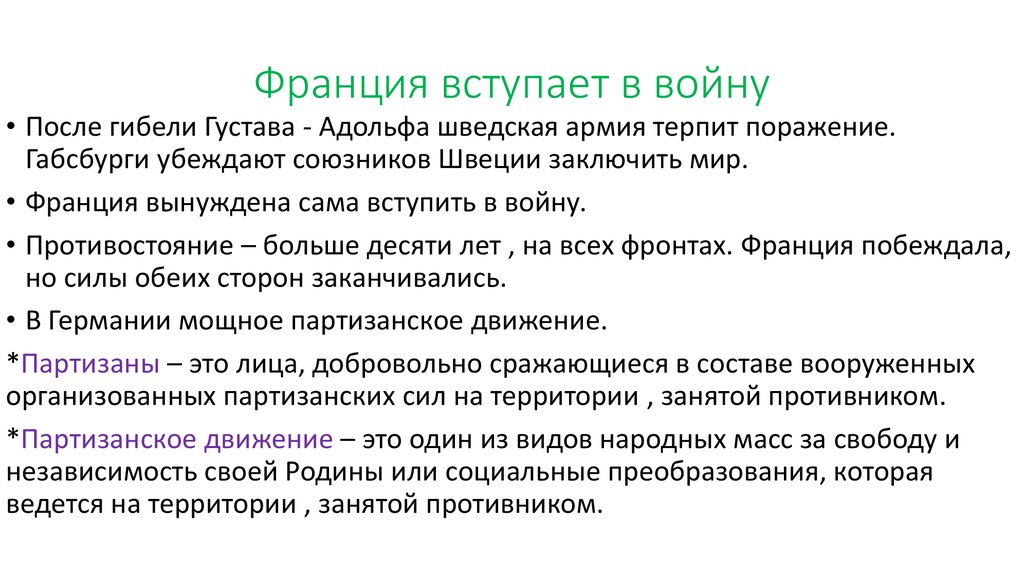 Франция вступает в войну

• После гибели Густава - Адольфа шведская армия терпит поражение. Габсбурги убеждают союзников Швеции заключить мир.

• Франция вынуждена сама вступить в войну.

• Противостояние – больше десяти лет , на всех фронтах. Франция побеждала, но силы обеих сторон заканчивались.

• В Германии мощное партизанское движение.

*Партизаны – это лица, добровольно сражающиеся в составе вооруженных организованных партизанских сил на территории , занятой противником.

*Партизанское движение – это один из видов народных масс за свободу и независимость своей Родины или социальные преобразования, которая ведется на территории , занятой противником.